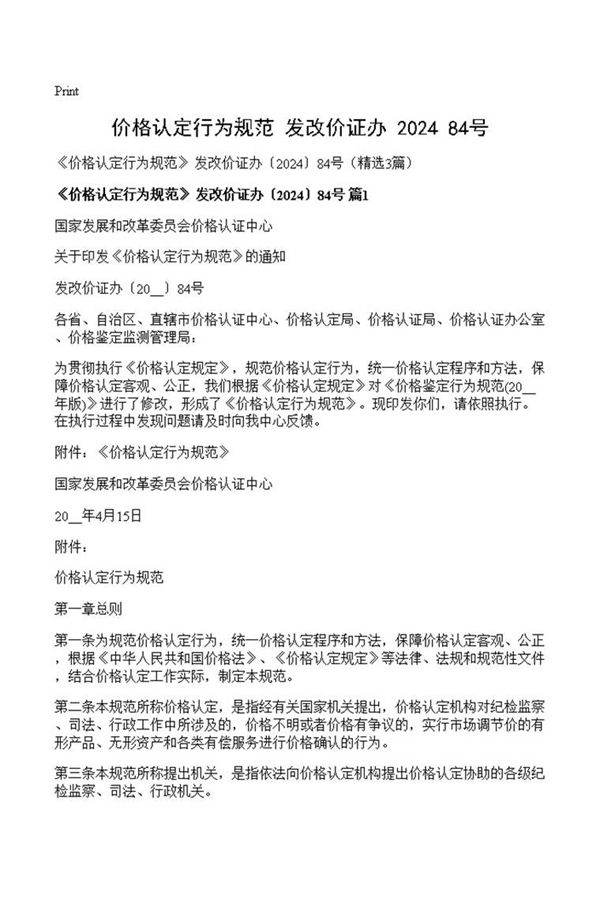 Print

价格认定行为规范 发改价证办 2024 84号

《价格认定行为规范》发改价证办〔2024〕84号（精选3篇）

《价格认定行为规范》发改价证办〔2024〕84号 篇1

国家发展和改革委员会价格认证中心

关于印发《价格认定行为规范》的通知

发改价证办〔20__〕84号

各省、自治区、直辖市价格认证中心、价格认定局、价格认证局、价格认证办公室、价格鉴定监测管理局：

为贯彻执行《价格认定规定》，规范价格认定行为，统一价格认定程序和方法，保障价格认定客观、公正，我们根据《价格认定规定》对《价格鉴定行为规范(20__年版)》进行了修改，形成了《价格认定行为规范》。现印发你们，请依照执行。在执行过程中发现问题请及时向我中心反馈。

附件：《价格认定行为规范》

国家发展和改革委员会价格认证中心

20__年4月15日

附件：

价格认定行为规范

第一章总则

第一条为规范价格认定行为，统一价格认定程序和方法，保障价格认定客观、公正，根据《中华人民共和国价格法》、《价格认定规定》等法律、法规和规范性文件，结合价格认定工作实际，制定本规范。

第二条本规范所称价格认定，是指经有关国家机关提出，价格认定机构对纪检监察、司法、行政工作中所涉及的，价格不明或者价格有争议的，实行市场调节价的有形产品、无形资产和各类有偿服务进行价格确认的行为。

第三条本规范所称提出机关，是指依法向价格认定机构提出价格认定协助的各级纪检监察、司法、行政机关。